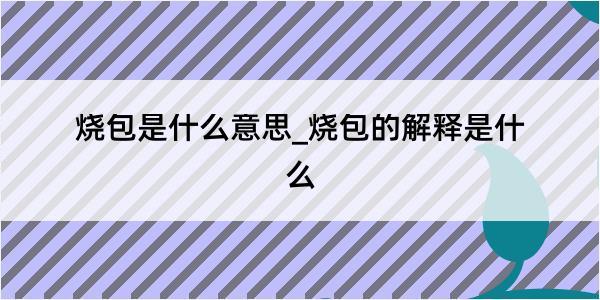 烧包是什么意思_烧包的解释是什么